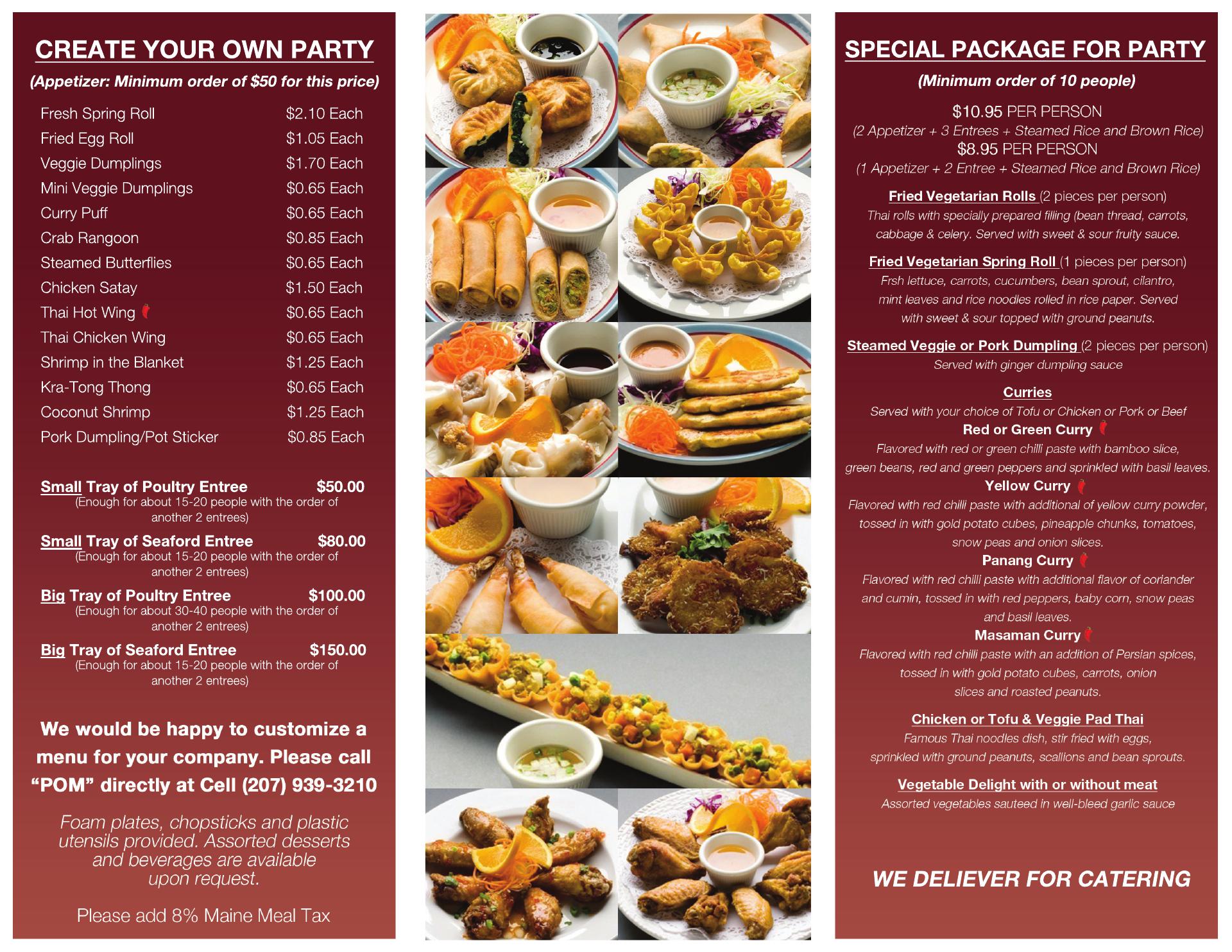 CREATE YOUR OWN PARTY

(Appetizer: Minimum order of $50 for this price)

Fresh Spring Roll $2.10 Each
Fried Egg Roll $1.05 Each
Veggie Dumplings $1.70 Each
Mini Veggie Dumplings $0.65 Each
Curry Puff $0.65 Each
Crab Rangoon $0.85 Each
Steamed Butterflies $0.65 Each
Chicken Satay $1.50 Each
Thai Hot Wing $0.65 Each
Thai Chicken Wing $0.65 Each
Shrimp in the Blanket $1.25 Each
Kra-Tong Thong $0.65 Each
Coconut Shrimp $1.25 Each
Pork Dumpling/Pot Sticker $0.85 Each

Small Tray of Poultry Entree $50.00
(Enough for about 15-20 people with the order of another 2 entrees)

Small Tray of Seaford Entree $80.00
(Enough for about 15-20 people with the order of another 2 entrees)

Big Tray of Poultry Entree $100.00
(Enough for about 30-40 people with the order of another 2 entrees)

Big Tray of Seaford Entree $150.00
(Enough for about 15-20 people with the order of another 2 entrees)

We would be happy to customize a menu for your company. Please call "POM" directly at Cell (207) 939-3210

Foam plates, chopsticks and plastic utensils provided. Assorted desserts and beverages are available upon request.

Please add 8% Maine Meal Tax

SPECIAL PACKAGE FOR PARTY

(Minimum order of 10 people)

$10.95 PER PERSON
(2 Appetizer + 3 Entrees + Steamed Rice and Brown Rice)
$8.95 PER PERSON
(1 Appetizer + 2 Entree + Steamed Rice and Brown Rice)

Fried Vegetarian Rolls (2 pieces per person)
Thai rolls with specially prepared filling (bean thread, carrots, cabbage & celery. Served with sweet & sour fruity sauce.

Fried Vegetarian Spring Roll (1 pieces per person)
Frsh lettuce, carrots, cucumbers, bean sprout, cilantro, mint leaves and rice noodles rolled in rice paper. Served with sweet & sour topped with ground peanuts.

Steamed Veggie or Pork Dumpling (2 pieces per person)
Served with ginger dumpling sauce

Curries
Served with your choice of Tofu or Chicken or Pork or Beef
Red or Green Curry
Flavored with red or green chilli paste with bamboo slice, green beans, red and green peppers and sprinkled with basil leaves.
Yellow Curry
Flavored with red chilli paste with additional of yellow curry powder, tossed in with gold potato cubes, pineapple chunks, tomatoes, snow peas and onion slices.
Panang Curry
Flavored with red chilli paste with additional flavor of coriander and cumin, tossed in with red peppers, baby corn, snow peas and basil leaves.
Masaman Curry
Flavored with red chilli paste with an addition of Persian spices, tossed in with gold potato cubes, carrots, onion slices and roasted peanuts.

Chicken or Tofu & Veggie Pad Thai
Famous Thai noodles dish, stir fried with eggs, sprinkled with ground peanuts, scallions and bean sprouts.

Vegetable Delight with or without meat
Assorted vegetables sauteed in well-bleed garlic sauce

WE DELIEVER FOR CATERING